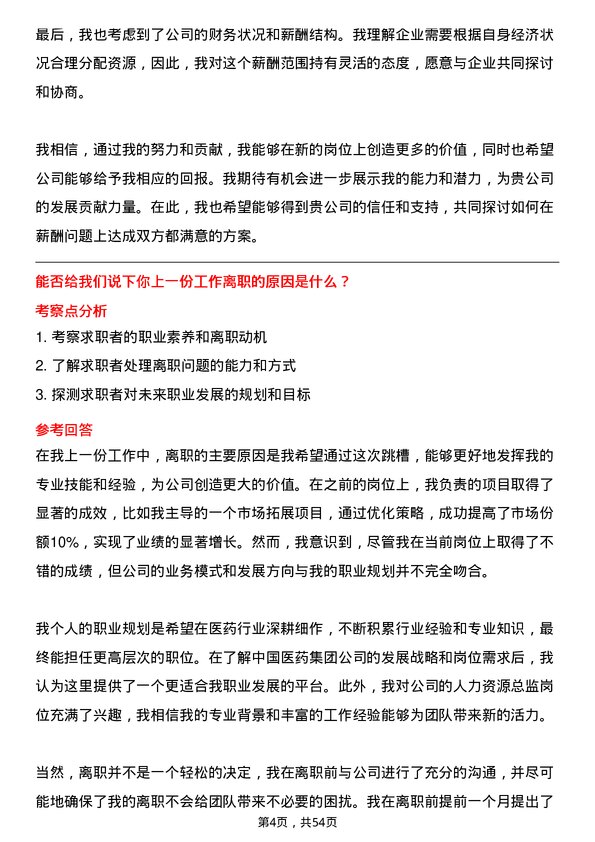 最后，我也考虑到了公司的财务状况和薪酬结构。我理解企业需要根据自身经济状况合理分配资源，因此，我对这个薪酬范围持有灵活的态度，愿意与企业共同探讨和协商。

我相信，通过我的努力和贡献，我能够在新的岗位上创造更多的价值，同时也希望公司能够给予我相应的回报。我期待有机会进一步展示我的能力和潜力，为贵公司的发展贡献力量。在此，我也希望能够得到贵公司的信任和支持，共同探讨如何在薪酬问题上达成双方都满意的方案。

能否给我们说下你上一份工作离职的原因是什么？

考察点分析

1. 考察求职者的职业素养和离职动机

2. 了解求职者处理离职问题的能力和方式

3. 探测求职者对未来职业发展的规划和目标

参考回答

在我上一份工作中，离职的主要原因是我希望通过这次跳槽，能够更好地发挥我的专业技能和经验，为公司创造更大的价值。在之前的岗位上，我负责的项目取得了显著的成效，比如我主导的一个市场拓展项目，通过优化策略，成功提高了市场份额10%，实现了业绩的显著增长。然而，我意识到，尽管我在当前岗位上取得了不错的成绩，但公司的业务模式和发展方向与我的职业规划并不完全吻合。

我个人的职业规划是希望在医药行业深耕细作，不断积累行业经验和专业知识，最终能担任更高层次的职位。在了解中国医药集团公司的发展战略和岗位需求后，我认为这里提供了一个更适合我职业发展的平台。此外，我对公司的人力资源总监岗位充满了兴趣，我相信我的专业背景和丰富的工作经验能够为团队带来新的活力。

当然，离职并不是一个轻松的决定，我在离职前与公司进行了充分的沟通，并尽可能地确保了我的离职不会给团队带来不必要的困扰。我在离职前提前一个月提出了

第4页，共54页